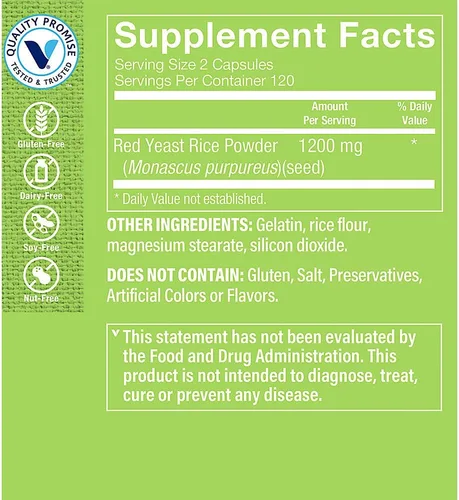 QUALITY PROMISE
TESTED & TRUSTED

Gluten-Free

Dairy-Free

Soy-Free

Nut-Free

Supplement Facts

Serving Size 2 Capsules
Servings Per Container 120

|  | Amount Per Serving | % Daily Value |
|---|---|---|
| Red Yeast Rice Powder (Monascus purpureus)(seed) | 1200 mg | * |

* Daily Value not established.

OTHER INGREDIENTS: Gelatin, rice flour, magnesium stearate, silicon dioxide.

DOES NOT CONTAIN: Gluten, Salt, Preservatives, Artificial Colors or Flavors.

ᵛ This statement has not been evaluated by the Food and Drug Administration. This product is not intended to diagnose, treat, cure or prevent any disease.